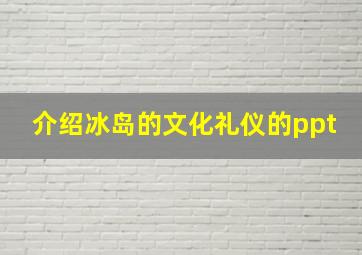 介绍冰岛的文化礼仪的ppt